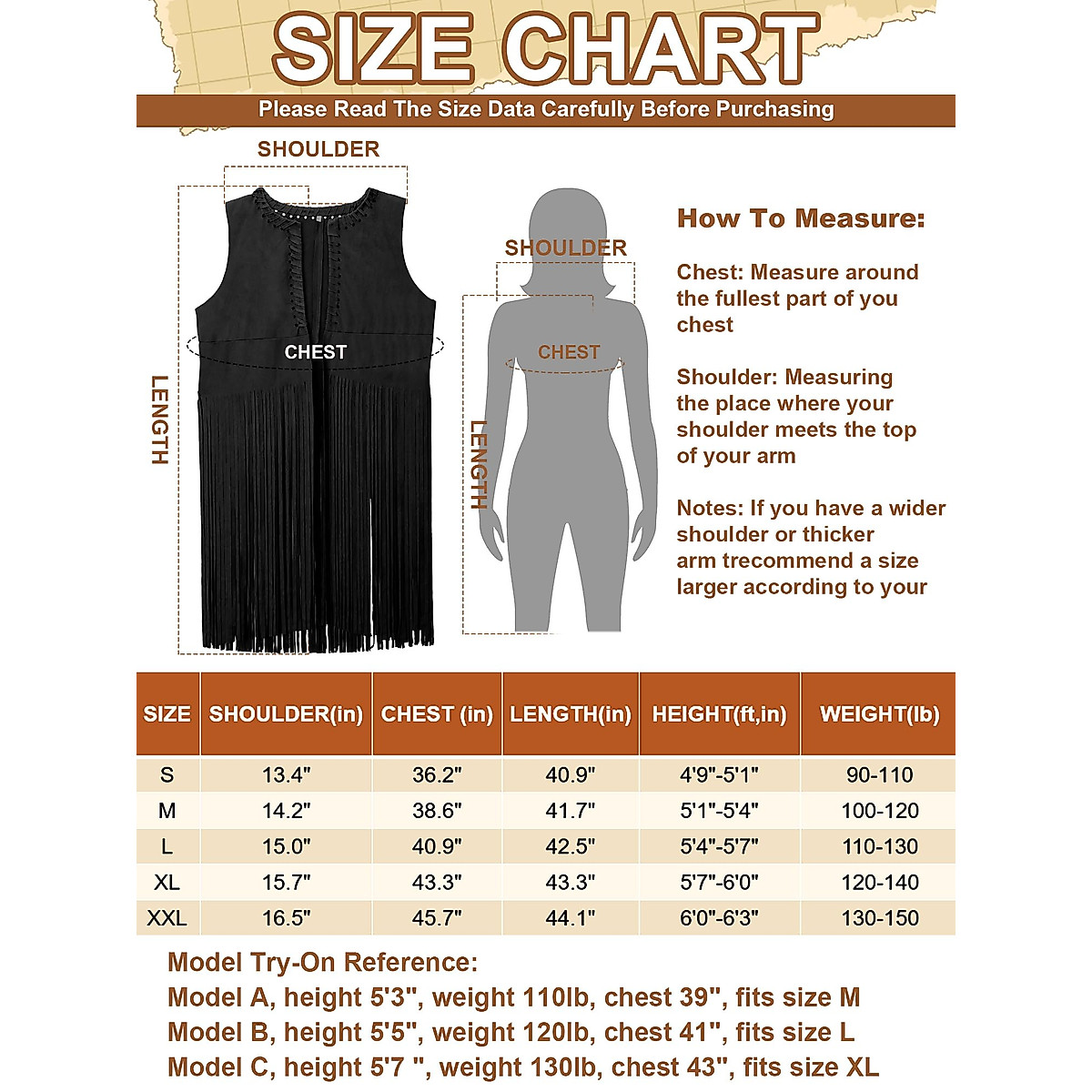 SIZE CHART

Please Read The Size Data Carefully Before Purchasing

SHOULDER

CHEST

LENGTH

SHOULDER

CHEST

LENGTH

How To Measure:

Chest: Measure around the fullest part of you chest

Shoulder: Measuring the place where your shoulder meets the top of your arm

Notes: If you have a wider shoulder or thicker arm trecommend a size larger according to your

| SIZE | SHOULDER(in) | CHEST (in) | LENGTH(in) | HEIGHT(ft,in) | WEIGHT(lb) |
|---|---|---|---|---|---|
| S | 13.4" | 36.2" | 40.9" | 4'9"-5'1" | 90-110 |
| M | 14.2" | 38.6" | 41.7" | 5'1"-5'4" | 100-120 |
| L | 15.0" | 40.9" | 42.5" | 5'4"-5'7" | 110-130 |
| XL | 15.7" | 43.3" | 43.3" | 5'7"-6'0" | 120-140 |
| XXL | 16.5" | 45.7" | 44.1" | 6'0"-6'3" | 130-150 |

Model Try-On Reference:
Model A, height 5'3", weight 110lb, chest 39", fits size M
Model B, height 5'5", weight 120lb, chest 41", fits size L
Model C, height 5'7 ", weight 130lb, chest 43", fits size XL